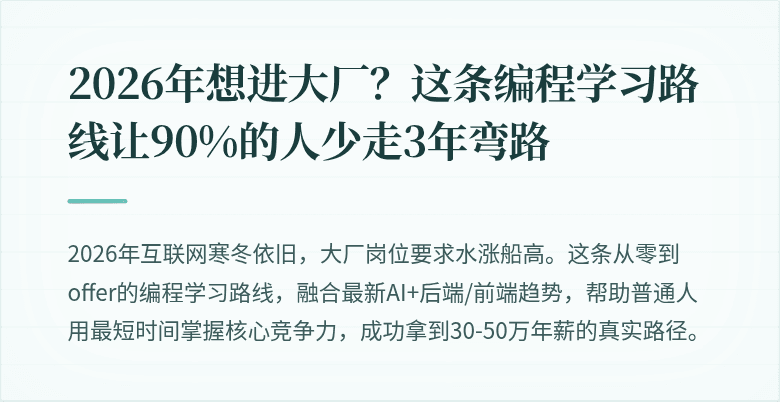 2026年想进大厂？这条编程学习路线让90%的人少走3年弯路

2026年互联网寒冬依旧，大厂岗位要求水涨船高。这条从零到offer的编程学习路线，融合最新AI+后端/前端趋势，帮助普通人用最短时间掌握核心竞争力，成功拿到30-50万年薪的真实路径。